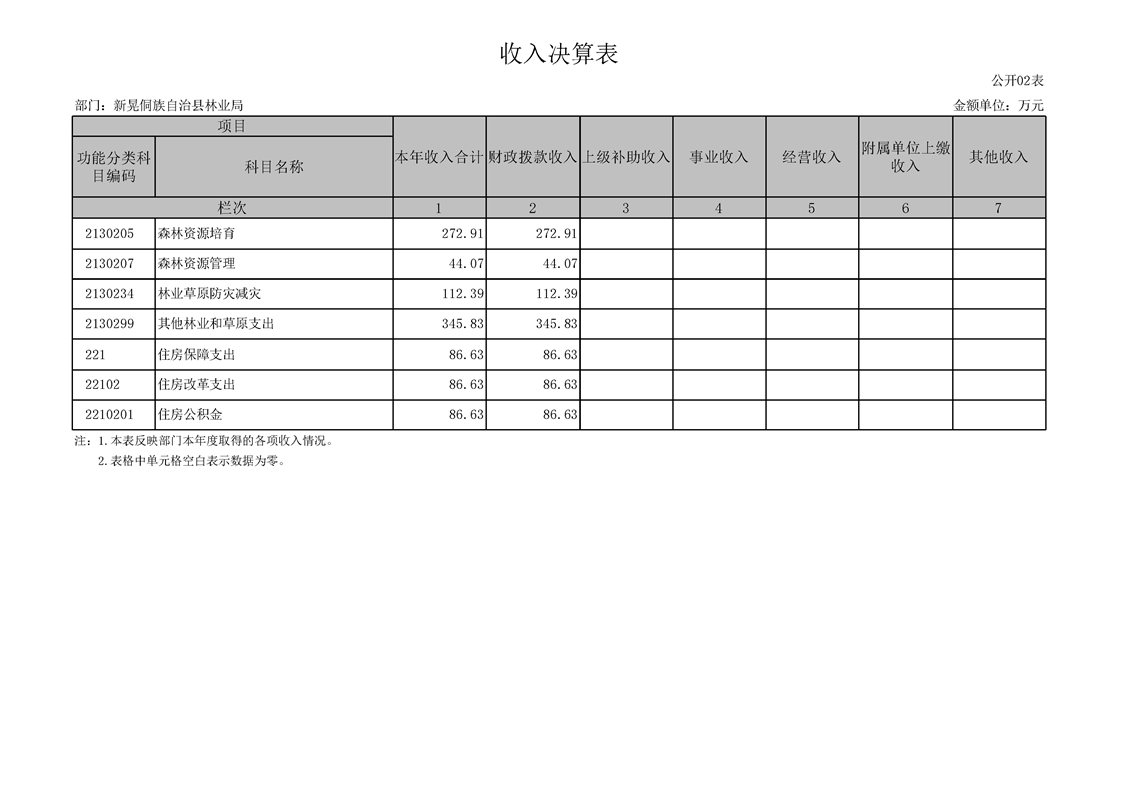 收入决算表

公开02表

部门：新晃侗族自治县林业局

金额单位：万元

| 项目 | | 本年收入合计 | 财政拨款收入 | 上级补助收入 | 事业收入 | 经营收入 | 附属单位上缴收入 | 其他收入 |
|---|---|---|---|---|---|---|---|---|
| 功能分类科目编码 | 科目名称 | | | | | | | |
| 栏次 | | 1 | 2 | 3 | 4 | 5 | 6 | 7 |
| 2130205 | 森林资源培育 | 272.91 | 272.91 | | | | | |
| 2130207 | 森林资源管理 | 44.07 | 44.07 | | | | | |
| 2130234 | 林业草原防灾减灾 | 112.39 | 112.39 | | | | | |
| 2130299 | 其他林业和草原支出 | 345.83 | 345.83 | | | | | |
| 221 | 住房保障支出 | 86.63 | 86.63 | | | | | |
| 22102 | 住房改革支出 | 86.63 | 86.63 | | | | | |
| 2210201 | 住房公积金 | 86.63 | 86.63 | | | | | |

注：1.本表反映部门本年度取得的各项收入情况。
2.表格中单元格空白表示数据为零。